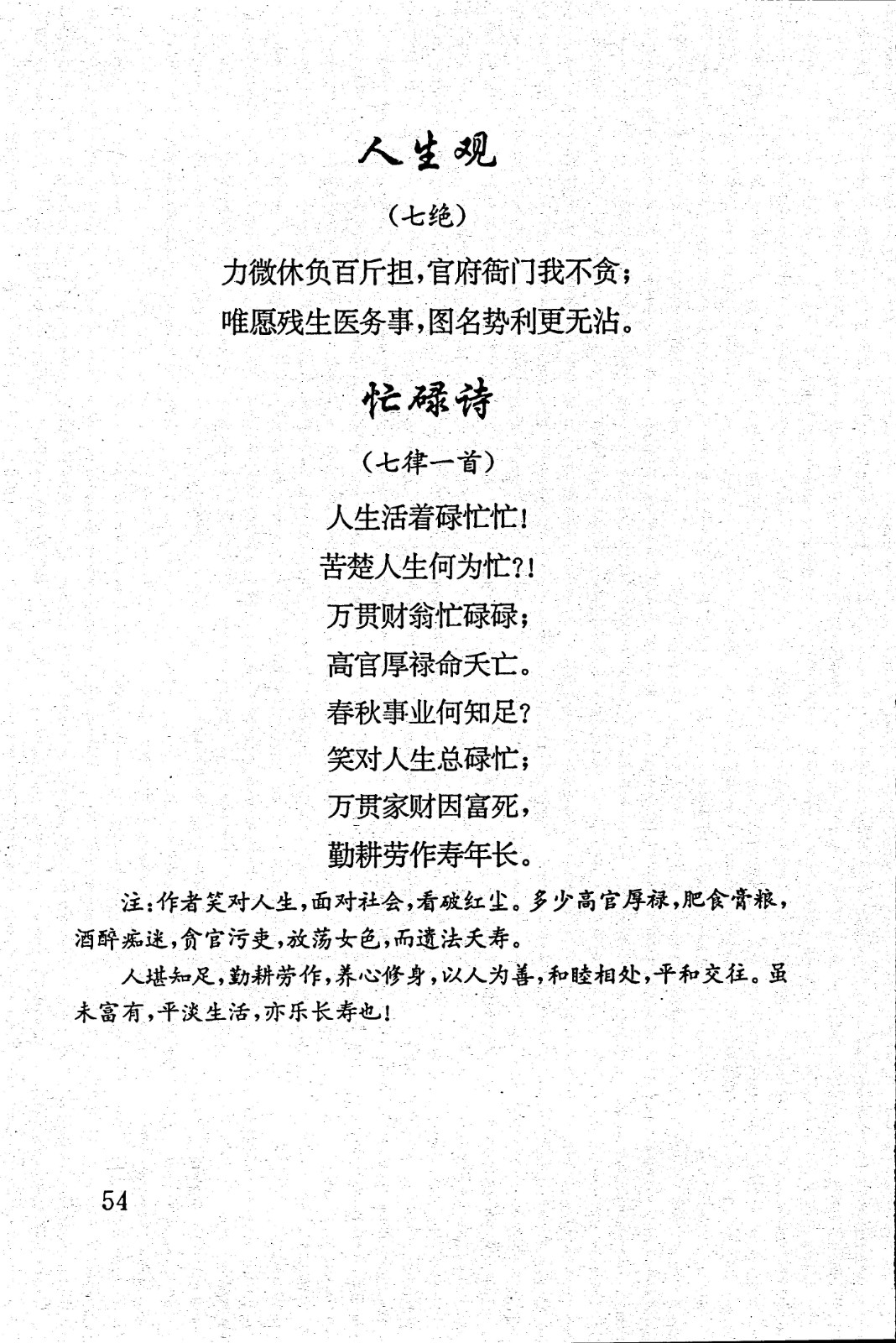 人生观

（七绝）

力微休负百斤担，官府衙门我不贪；
唯愿残生医务事，图名势利更无沾。

忙碌诗

（七律一首）

人生活着碌忙忙！
苦楚人生何为忙?!
万贯财翁忙碌碌；
高官厚禄命夭亡。
春秋事业何知足？
笑对人生总碌忙；
万贯家财因富死，
勤耕劳作寿年长。

注：作者笑对人生，面对社会，看破红尘。多少高官厚禄，肥食膏粮，酒醉痴迷，贪官污吏，放荡女色，而遗法夭寿。

人堪知足，勤耕劳作，养心修身，以人为善，和睦相处，平和交往。虽未富有，平淡生活，亦乐长寿也！

54